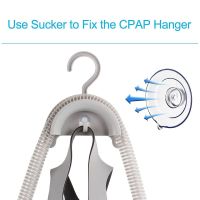 Use Sucker to Fix the CPAP Hanger